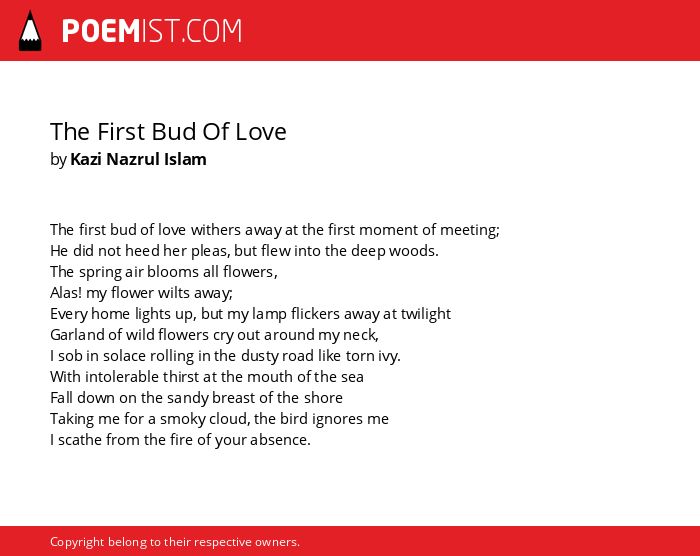 POEMIST.COM

The First Bud Of Love
by Kazi Nazrul Islam

The first bud of love withers away at the first moment of meeting;
He did not heed her pleas, but flew into the deep woods.
The spring air blooms all flowers,
Alas! my flower wilts away;
Every home lights up, but my lamp flickers away at twilight
Garland of wild flowers cry out around my neck,
I sob in solace rolling in the dusty road like torn ivy.
With intolerable thirst at the mouth of the sea
Fall down on the sandy breast of the shore
Taking me for a smoky cloud, the bird ignores me
I scathe from the fire of your absence.

Copyright belong to their respective owners.